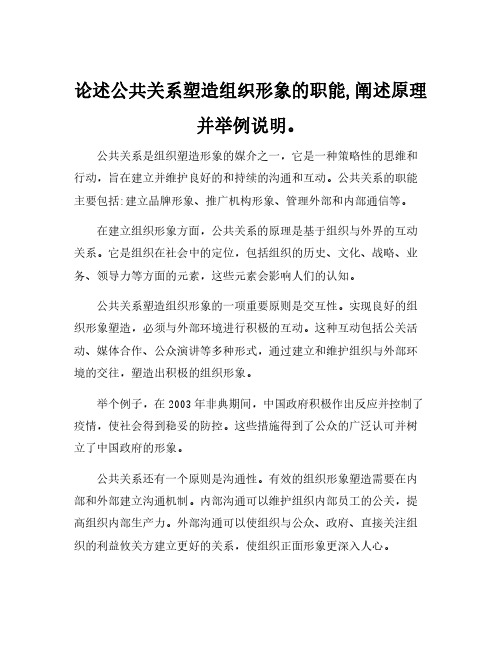 论述公共关系塑造组织形象的职能,阐述原理并举例说明。

公共关系是组织塑造形象的媒介之一，它是一种策略性的思维和行动，旨在建立并维护良好的和持续的沟通和互动。公共关系的职能主要包括:建立品牌形象、推广机构形象、管理外部和内部通信等。

在建立组织形象方面，公共关系的原理是基于组织与外界的互动关系。它是组织在社会中的定位，包括组织的历史、文化、战略、业务、领导力等方面的元素，这些元素会影响人们的认知。

公共关系塑造组织形象的一项重要原则是交互性。实现良好的组织形象塑造，必须与外部环境进行积极的互动。这种互动包括公关活动、媒体合作、公众演讲等多种形式，通过建立和维护组织与外部环境的交往，塑造出积极的组织形象。

举个例子，在 2003 年非典期间，中国政府积极作出反应并控制了疫情，使社会得到稳妥的防控。这些措施得到了公众的广泛认可并树立了中国政府的形象。

公共关系还有一个原则是沟通性。有效的组织形象塑造需要在内部和外部建立沟通机制。内部沟通可以维护组织内部员工的公关，提高组织内部生产力。外部沟通可以使组织与公众、政府、直接关注组织的利益攸关方建立更好的关系，使组织正面形象更深入人心。